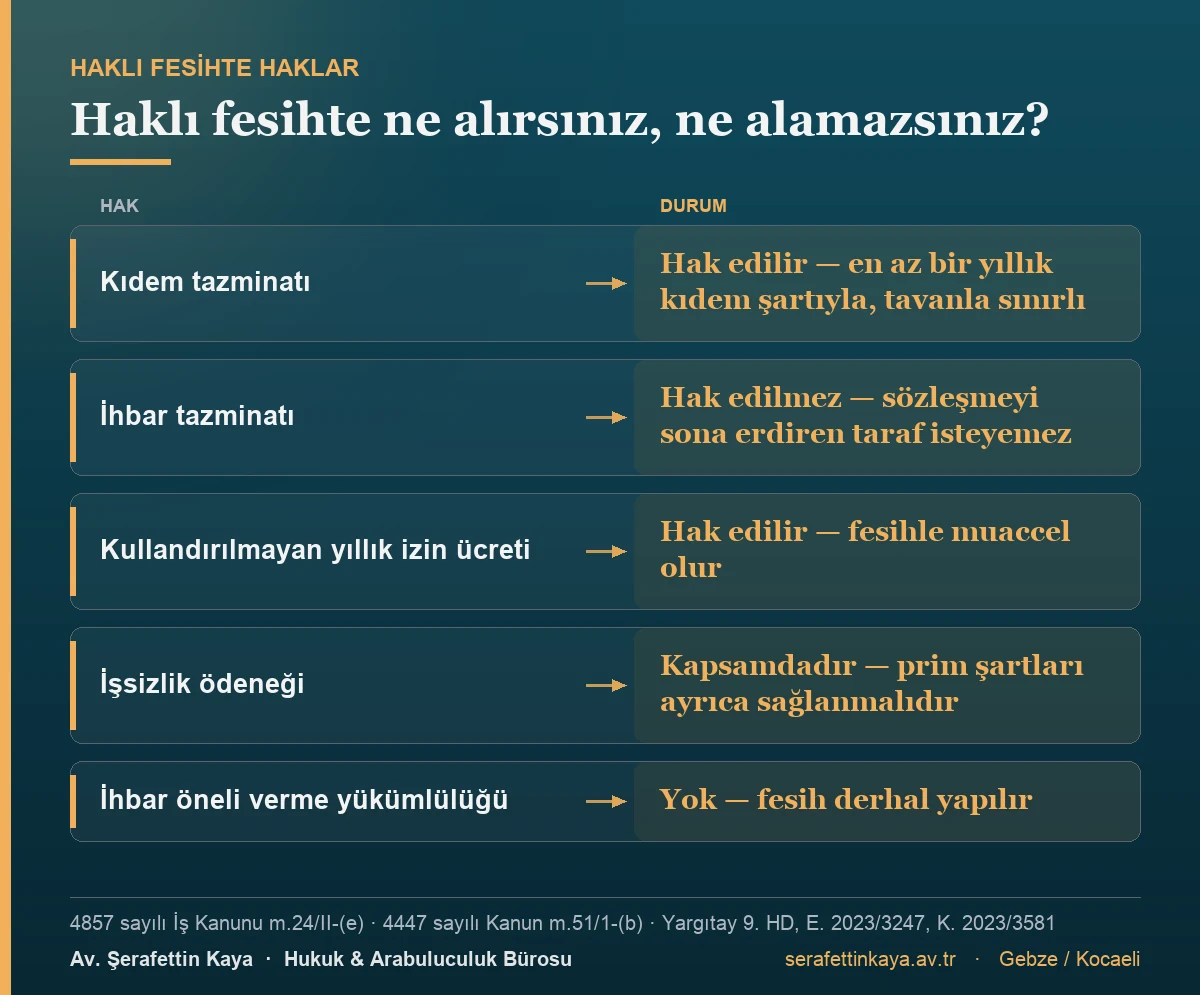 HAKLI FESİHTE HAKLAR

Haklı fesihte ne alırsınız, ne alamazsınız?

| HAK | DURUM |
|---|---|
| Kıdem tazminatı | Hak edilir — en az bir yıllık kıdem şartıyla, tavanla sınırlı |
| İhbar tazminatı | Hak edilmez — sözleşmeyi sona erdiren taraf isteyemez |
| Kullandırılmayan yıllık izin ücreti | Hak edilir — fesihle muaccel olur |
| İşsizlik ödeneği | Kapsamdadır — prim şartları ayrıca sağlanmalıdır |
| İhbar öneli verme yükümlülüğü | Yok — fesih derhal yapılır |

4857 sayılı İş Kanunu m.24/II-(e) · 4447 sayılı Kanun m.51/1-(b) · Yargıtay 9. HD, E. 2023/3247, K. 2023/3581

Av. Şerafettin Kaya · Hukuk & Arabuluculuk Bürosu

serafettinkaya.av.tr · Gebze / Kocaeli